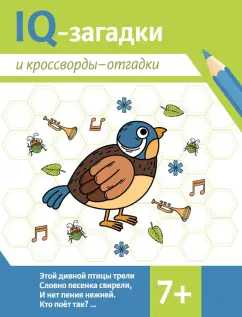 IQ-загадки

и кроссворды–отгадки

Этой дивной птицы трели
Словно песенка свирели,
И нет пения нежней.
Кто поёт так? ...

7+